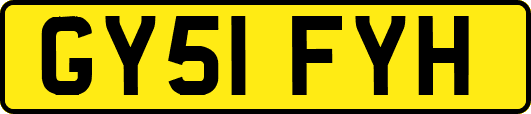 GY51 FYH